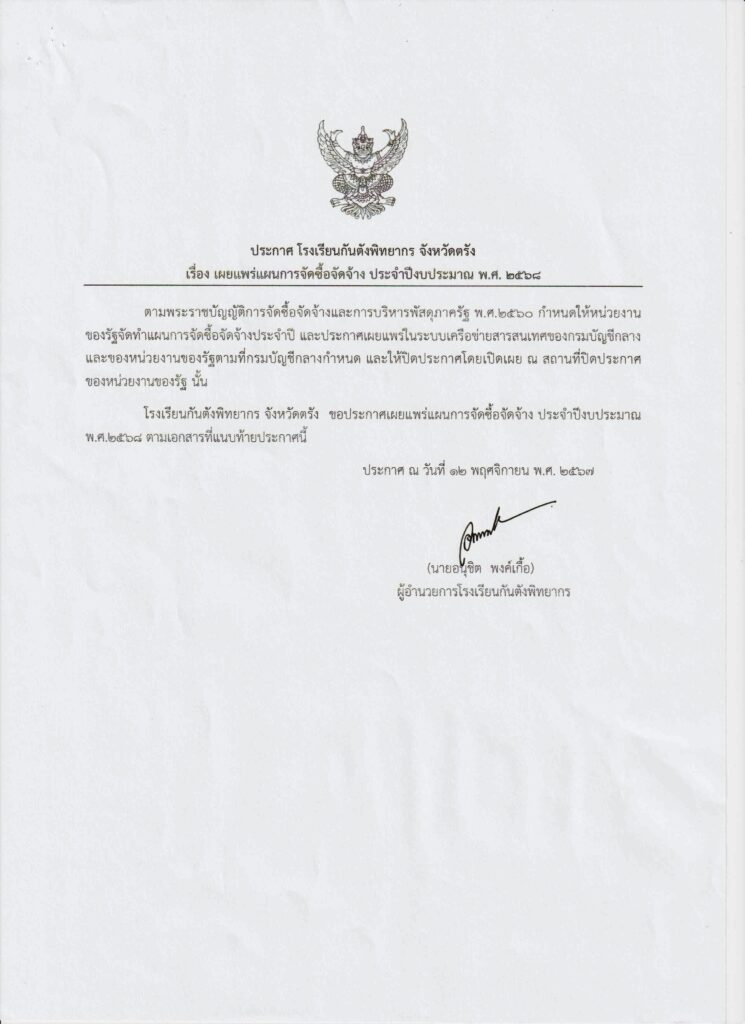 ประกาศ โรงเรียนกันตังพิทยากร จังหวัดตรัง
เรื่อง เผยแพร่แผนการจัดซื้อจัดจ้าง ประจำปีงบประมาณ พ.ศ. ๒๕๖๘

ตามพระราชบัญญัติการจัดซื้อจัดจ้างและการบริหารพัสดุภาครัฐ พ.ศ.๒๕๖๐ กำหนดให้หน่วยงานของรัฐจัดทำแผนการจัดซื้อจัดจ้างประจำปี และประกาศเผยแพร่ในระบบเครือข่ายสารสนเทศของกรมบัญชีกลางและของหน่วยงานของรัฐตามที่กรมบัญชีกลางกำหนด และให้ปิดประกาศโดยเปิดเผย ณ สถานที่ปิดประกาศของหน่วยงานของรัฐ นั้น

โรงเรียนกันตังพิทยากร จังหวัดตรัง ขอประกาศเผยแพร่แผนการจัดซื้อจัดจ้าง ประจำปีงบประมาณ พ.ศ.๒๕๖๘ ตามเอกสารที่แนบท้ายประกาศนี้

ประกาศ ณ วันที่ ๑๒ พฤศจิกายน พ.ศ. ๒๕๖๗

(นายอนุชิต พงศ์เกื้อ)
ผู้อำนวยการโรงเรียนกันตังพิทยากร